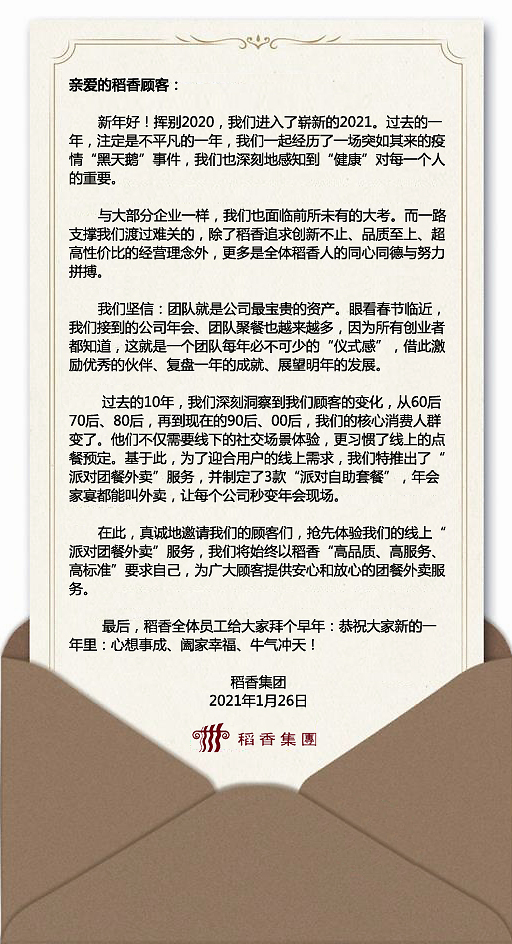 亲爱的稻香顾客：

新年好！挥别2020，我们进入了崭新的2021。过去的一年，注定是不平凡的一年，我们一起经历了一场突如其来的疫情“黑天鹅”事件，我们也深刻地感知到“健康”对每一个人的重要。

与大部分企业一样，我们也面临前所未有的大考。而一路支撑我们渡过难关的，除了稻香追求创新不止、品质至上、超高性价比的经营理念外，更多是全体稻香人的同心同德与努力拼搏。

我们坚信：团队就是公司最宝贵的资产。眼看春节临近，我们接到的公司年会、团队聚餐也越来越多，因为所有创业者都知道，这就是一个团队每年必不可少的“仪式感”，借此激励优秀的伙伴、复盘一年的成就、展望明年的发展。

过去的10年，我们深刻洞察到我们顾客的变化，从60后70后、80后，再到现在的90后、00后，我们的核心消费人群变了。他们不仅需要线下的社交场景体验，更习惯了线上的点餐预定。基于此，为了迎合用户的线上需求，我们特推出了“派对团餐外卖”服务，并制定了3款“派对自助套餐”，年会家宴都能叫外卖，让每个公司秒变年会现场。

在此，真诚地邀请我们的顾客们，抢先体验我们的线上“派对团餐外卖”服务，我们将始终以稻香“高品质、高服务、高标准”要求自己，为广大顾客提供安心和放心的团餐外卖服务。

最后，稻香全体员工给大家拜个早年：恭祝大家新的一年里：心想事成、阖家幸福、牛气冲天！

稻香集团
2021年1月26日

稻香集團